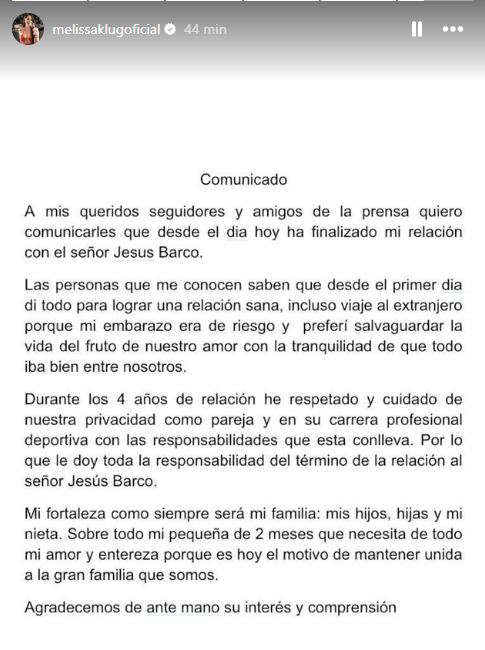 melissaklugoficial 44 min

Comunicado

A mis queridos seguidores y amigos de la prensa quiero comunicarles que desde el dia hoy ha finalizado mi relación con el señor Jesus Barco.

Las personas que me conocen saben que desde el primer dia di todo para lograr una relación sana, incluso viaje al extranjero porque mi embarazo era de riesgo y preferí salvaguardar la vida del fruto de nuestro amor con la tranquilidad de que todo iba bien entre nosotros.

Durante los 4 años de relación he respetado y cuidado de nuestra privacidad como pareja y en su carrera profesional deportiva con las responsabilidades que esta conlleva. Por lo que le doy toda la responsabilidad del término de la relación al señor Jesús Barco.

Mi fortaleza como siempre será mi familia: mis hijos, hijas y mi nieta. Sobre todo mi pequeña de 2 meses que necesita de todo mi amor y entereza porque es hoy el motivo de mantener unida a la gran familia que somos.

Agradecemos de ante mano su interés y comprensión